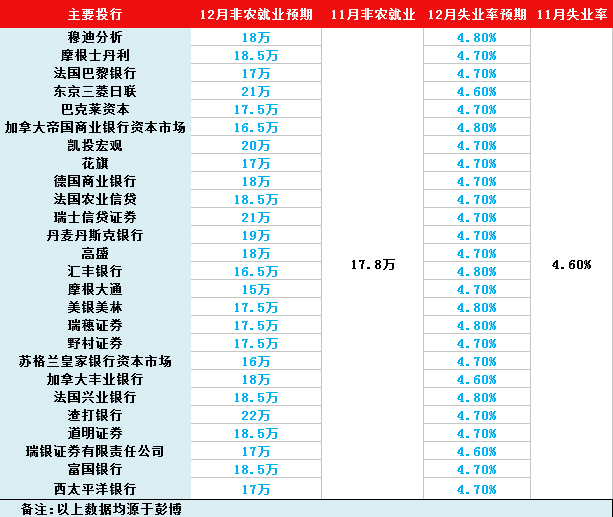 | 主要投行 | 12月非农就业预期 | 11月非农就业 | 12月失业率预期 | 11月失业率 |
|---|---|---|---|---|
| 穆迪分析 | 18万 | 17.8万 | 4.80% | 4.60% |
| 摩根士丹利 | 18.5万 | | 4.70% | |
| 法国巴黎银行 | 17万 | | 4.70% | |
| 东京三菱日联 | 21万 | | 4.60% | |
| 巴克莱资本 | 17.5万 | | 4.70% | |
| 加拿大帝国商业银行资本市场 | 16.5万 | | 4.80% | |
| 凯投宏观 | 20万 | | 4.70% | |
| 花旗 | 17万 | | 4.70% | |
| 德国商业银行 | 18万 | | 4.70% | |
| 法国农业信贷 | 18.5万 | | 4.70% | |
| 瑞士信贷证券 | 21万 | | 4.70% | |
| 丹麦丹斯克银行 | 19万 | | 4.70% | |
| 高盛 | 18万 | | 4.70% | |
| 汇丰银行 | 16.5万 | | 4.80% | |
| 摩根大通 | 15万 | | 4.70% | |
| 美银美林 | 17.5万 | | 4.80% | |
| 瑞穗证券 | 17.5万 | | 4.80% | |
| 野村证券 | 17.5万 | | 4.70% | |
| 苏格兰皇家银行资本市场 | 16万 | | 4.70% | |
| 加拿大丰业银行 | 18万 | | 4.60% | |
| 法国兴业银行 | 18.5万 | | 4.80% | |
| 渣打银行 | 22万 | | 4.70% | |
| 道明证券 | 18.5万 | | 4.70% | |
| 瑞银证券有限责任公司 | 17万 | | 4.60% | |
| 富国银行 | 18.5万 | | 4.70% | |
| 西太平洋银行 | 17万 | | 4.70% | |

备注：以上数据均源于彭博